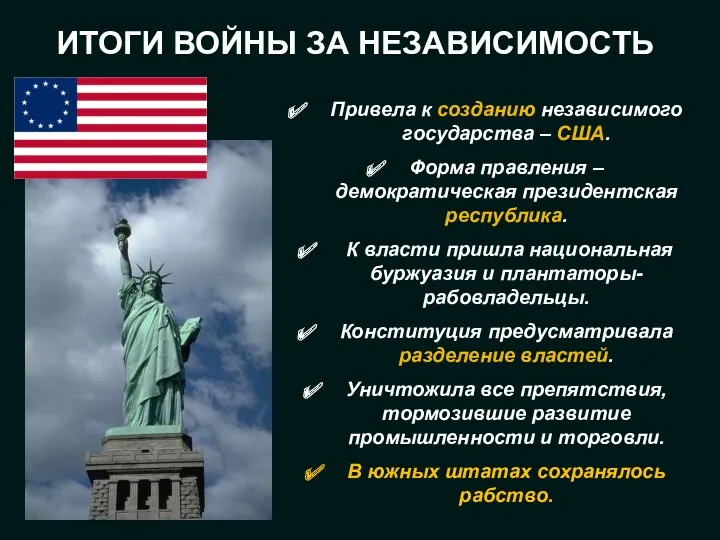 ИТОГИ ВОЙНЫ ЗА НЕЗАВИСИМОСТЬ

Привела к созданию независимого государства – США.

Форма правления – демократическая президентская республика.

К власти пришла национальная буржуазия и плантаторы-рабовладельцы.

Конституция предусматривала разделение властей.

Уничтожила все препятствия, тормозившие развитие промышленности и торговли.

В южных штатах сохранялось рабство.